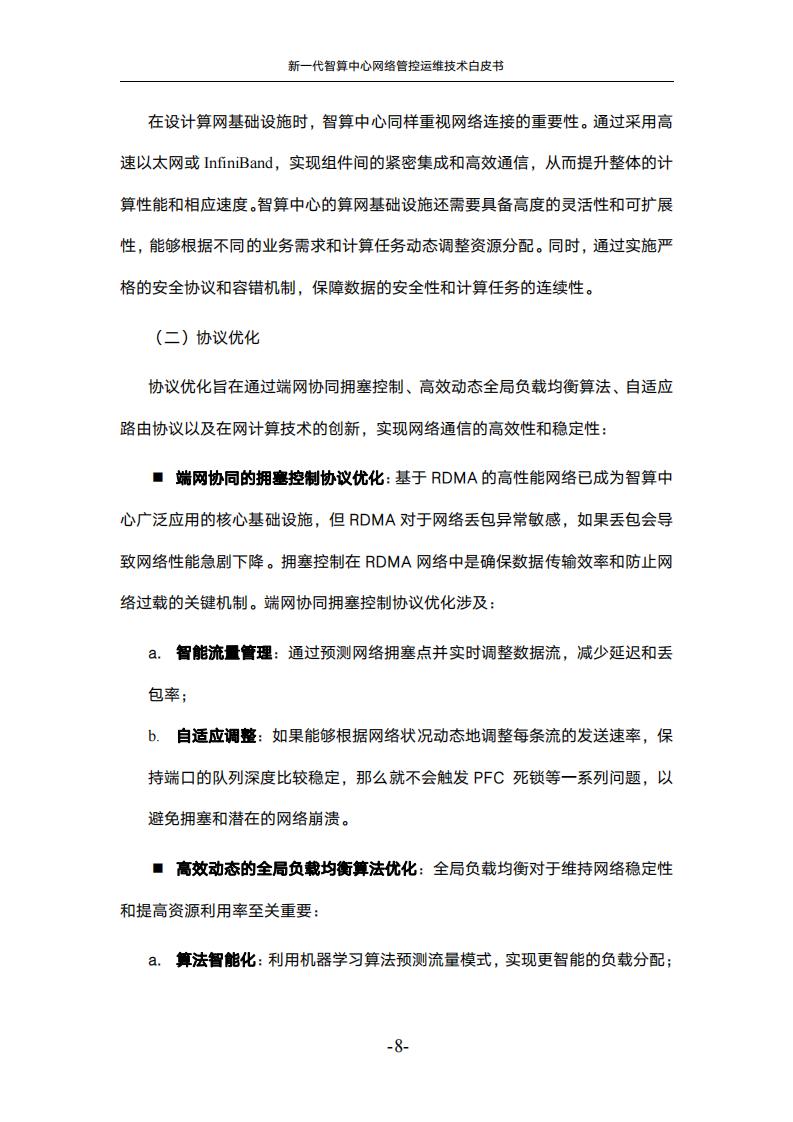 新一代智算中心网络管控运维技术白皮书

在设计算网基础设施时，智算中心同样重视网络连接的重要性。通过采用高速以太网或 InfiniBand，实现组件间的紧密集成和高效通信，从而提升整体的计算性能和相应速度。智算中心的算网基础设施还需要具备高度的灵活性和可扩展性，能够根据不同的业务需求和计算任务动态调整资源分配。同时，通过实施严格的安全协议和容错机制，保障数据的安全性和计算任务的连续性。

（二）协议优化

协议优化旨在通过端网协同拥塞控制、高效动态全局负载均衡算法、自适应路由协议以及在网计算技术的创新，实现网络通信的高效性和稳定性：

■ 端网协同的拥塞控制协议优化：基于 RDMA 的高性能网络已成为智算中心广泛应用的核心基础设施，但 RDMA 对于网络丢包异常敏感，如果丢包会导致网络性能急剧下降。拥塞控制在 RDMA 网络中是确保数据传输效率和防止网络过载的关键机制。端网协同拥塞控制协议优化涉及：

a. 智能流量管理：通过预测网络拥塞点并实时调整数据流，减少延迟和丢包率；

b. 自适应调整：如果能够根据网络状况动态地调整每条流的发送速率，保持端口的队列深度比较稳定，那么就不会触发 PFC 死锁等一系列问题，以避免拥塞和潜在的网络崩溃。

■ 高效动态的全局负载均衡算法优化：全局负载均衡对于维持网络稳定性和提高资源利用率至关重要：

a. 算法智能化：利用机器学习算法预测流量模式，实现更智能的负载分配；

-8-